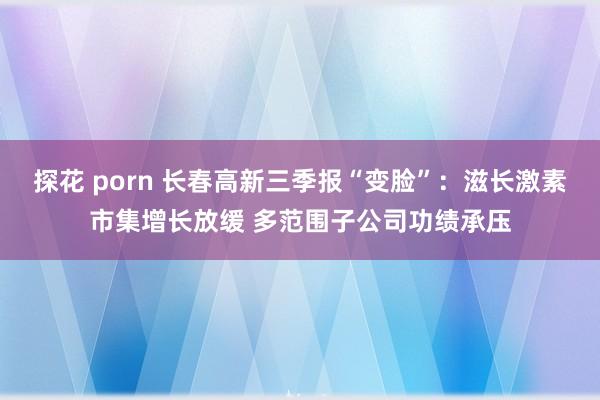 探花 porn 长春高新三季报“变脸”：滋长激素市集增长放缓 多范围子公司功绩承压